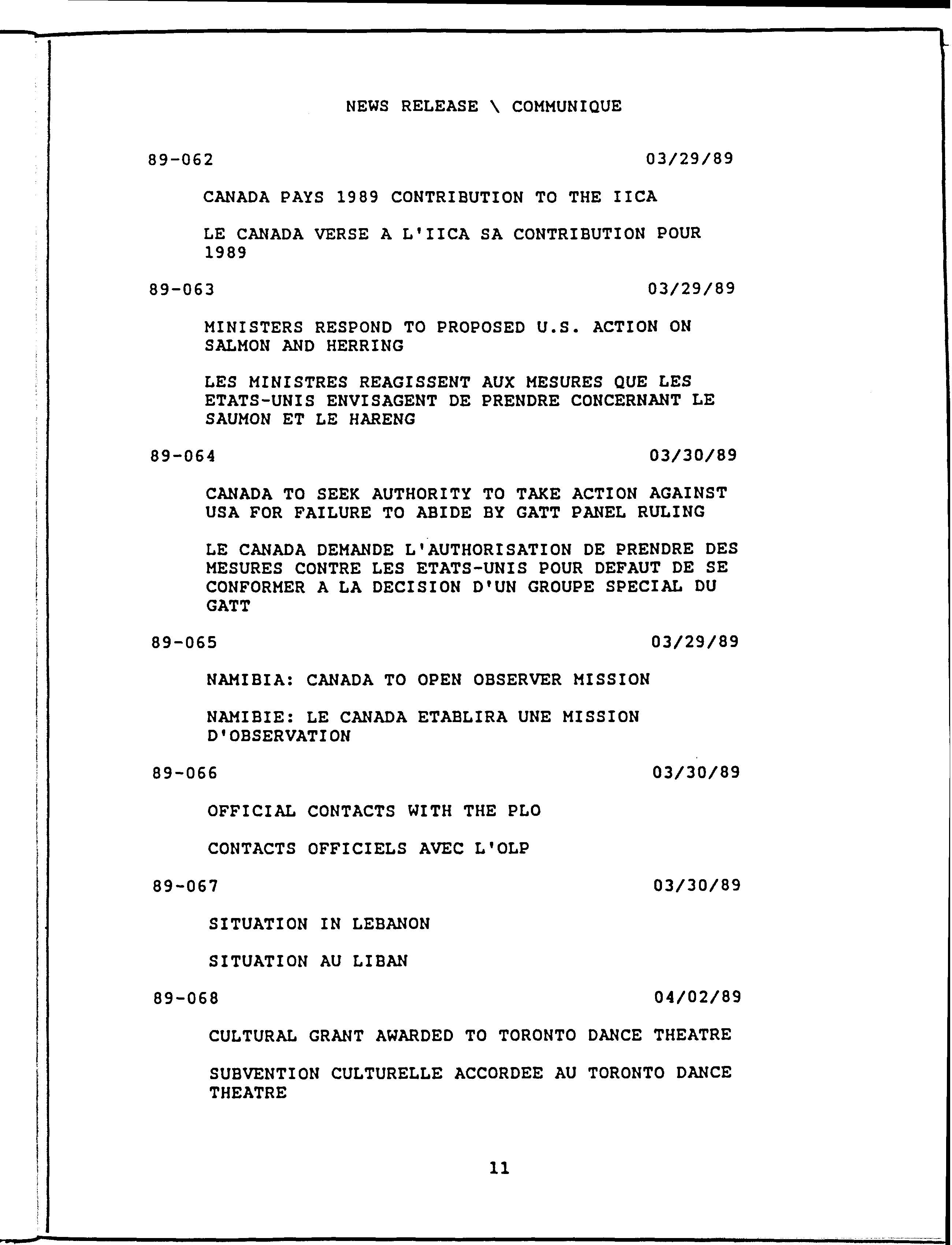 NEWS RELEASE \ COMMUNIQUE

89-062 03/29/89

CANADA PAYS 1989 CONTRIBUTION TO THE IICA

LE CANADA VERSE A L'IICA SA CONTRIBUTION POUR 1989

89-063 03/29/89

MINISTERS RESPOND TO PROPOSED U.S. ACTION ON SALMON AND HERRING

LES MINISTRES REAGISSENT AUX MESURES QUE LES ETATS-UNIS ENVISAGENT DE PRENDRE CONCERNANT LE SAUMON ET LE HARENG

89-064 03/30/89

CANADA TO SEEK AUTHORITY TO TAKE ACTION AGAINST USA FOR FAILURE TO ABIDE BY GATT PANEL RULING

LE CANADA DEMANDE L'AUTHORISATION DE PRENDRE DES MESURES CONTRE LES ETATS-UNIS POUR DEFAUT DE SE CONFORMER A LA DECISION D'UN GROUPE SPECIAL DU GATT

89-065 03/29/89

NAMIBIA: CANADA TO OPEN OBSERVER MISSION

NAMIBIE: LE CANADA ETABLIRA UNE MISSION D'OBSERVATION

89-066 03/30/89

OFFICIAL CONTACTS WITH THE PLO

CONTACTS OFFICIELS AVEC L'OLP

89-067 03/30/89

SITUATION IN LEBANON

SITUATION AU LIBAN

89-068 04/02/89

CULTURAL GRANT AWARDED TO TORONTO DANCE THEATRE

SUBVENTION CULTURELLE ACCORDEE AU TORONTO DANCE THEATRE

11